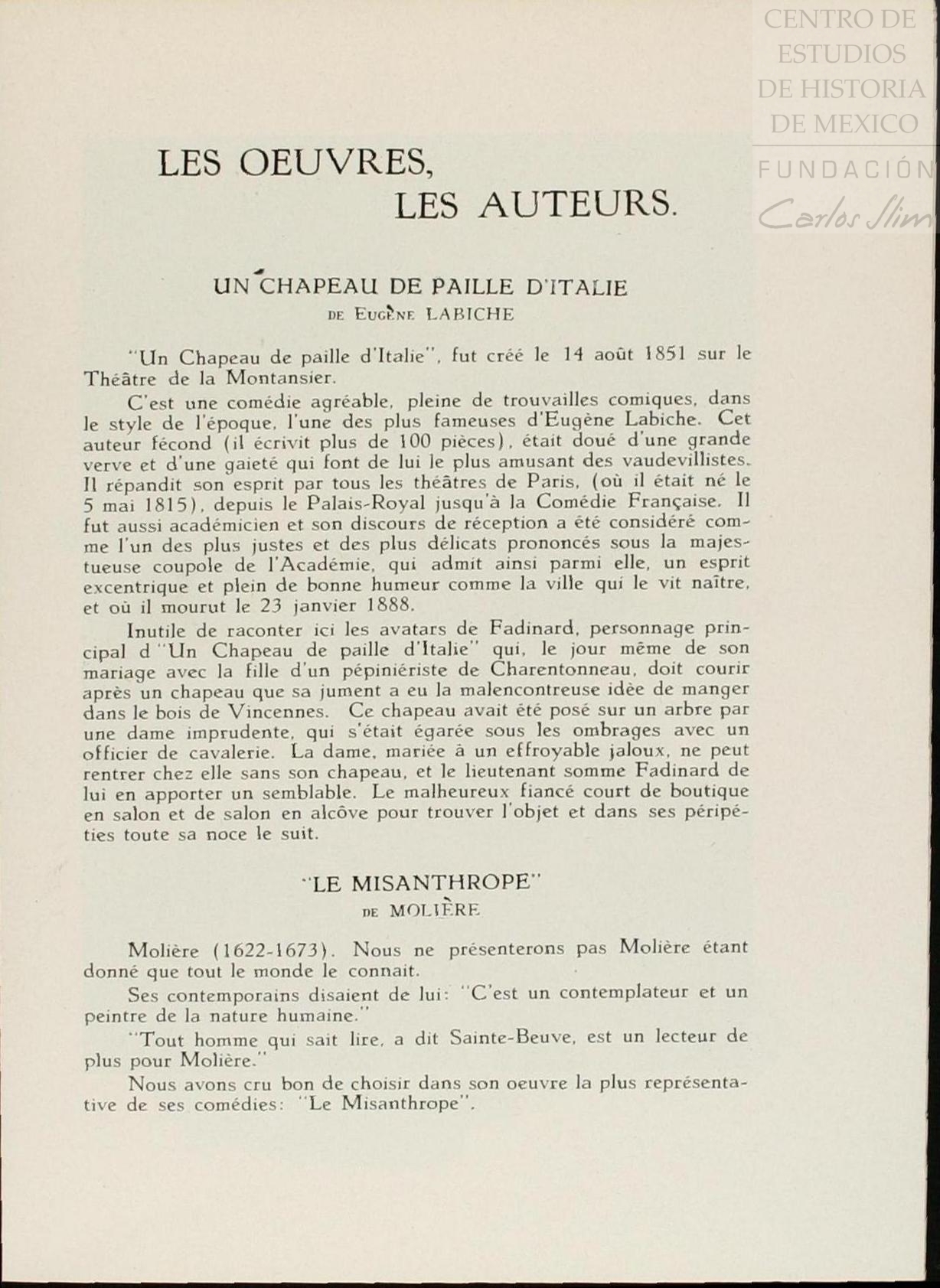 CENTRO DE ESTUDIOS DE HISTORIA DE MEXICO
FUNDACIÓN Carlos Slim

LES OEUVRES,
LES AUTEURS.

UN CHAPEAU DE PAILLE D'ITALIE
DE EUGÈNE LABICHE

"Un Chapeau de paille d'Italie", fut créé le 14 août 1851 sur le Théâtre de la Montansier.

C'est une comédie agréable, pleine de trouvailles comiques, dans le style de l'époque, l'une des plus fameuses d'Eugène Labiche. Cet auteur fécond (il écrivit plus de 100 pièces), était doué d'une grande verve et d'une gaieté qui font de lui le plus amusant des vaudevillistes. Il répandit son esprit par tous les théâtres de Paris, (où il était né le 5 mai 1815), depuis le Palais-Royal jusqu'à la Comédie Française. Il fut aussi académicien et son discours de réception a été considéré comme l'un des plus justes et des plus délicats prononcés sous la majestueuse coupole de l'Académie, qui admit ainsi parmi elle, un esprit excentrique et plein de bonne humeur comme la ville qui le vit naître, et où il mourut le 23 janvier 1888.

Inutile de raconter ici les avatars de Fadinard, personnage principal d'"Un Chapeau de paille d'Italie" qui, le jour même de son mariage avec la fille d'un pépiniériste de Charentonneau, doit courir après un chapeau que sa jument a eu la malencontreuse idée de manger dans le bois de Vincennes. Ce chapeau avait été posé sur un arbre par une dame imprudente, qui s'était égarée sous les ombrages avec un officier de cavalerie. La dame, mariée à un effroyable jaloux, ne peut rentrer chez elle sans son chapeau, et le lieutenant somme Fadinard de lui en apporter un semblable. Le malheureux fiancé court de boutique en salon et de salon en alcôve pour trouver l'objet et dans ses péripéties toute sa noce le suit.

"LE MISANTHROPE"
DE MOLIÈRE

Molière (1622-1673). Nous ne présenterons pas Molière étant donné que tout le monde le connait.

Ses contemporains disaient de lui: "C'est un contemplateur et un peintre de la nature humaine."

"Tout homme qui sait lire, a dit Sainte-Beuve, est un lecteur de plus pour Molière."

Nous avons cru bon de choisir dans son oeuvre la plus représentative de ses comédies: "Le Misanthrope".